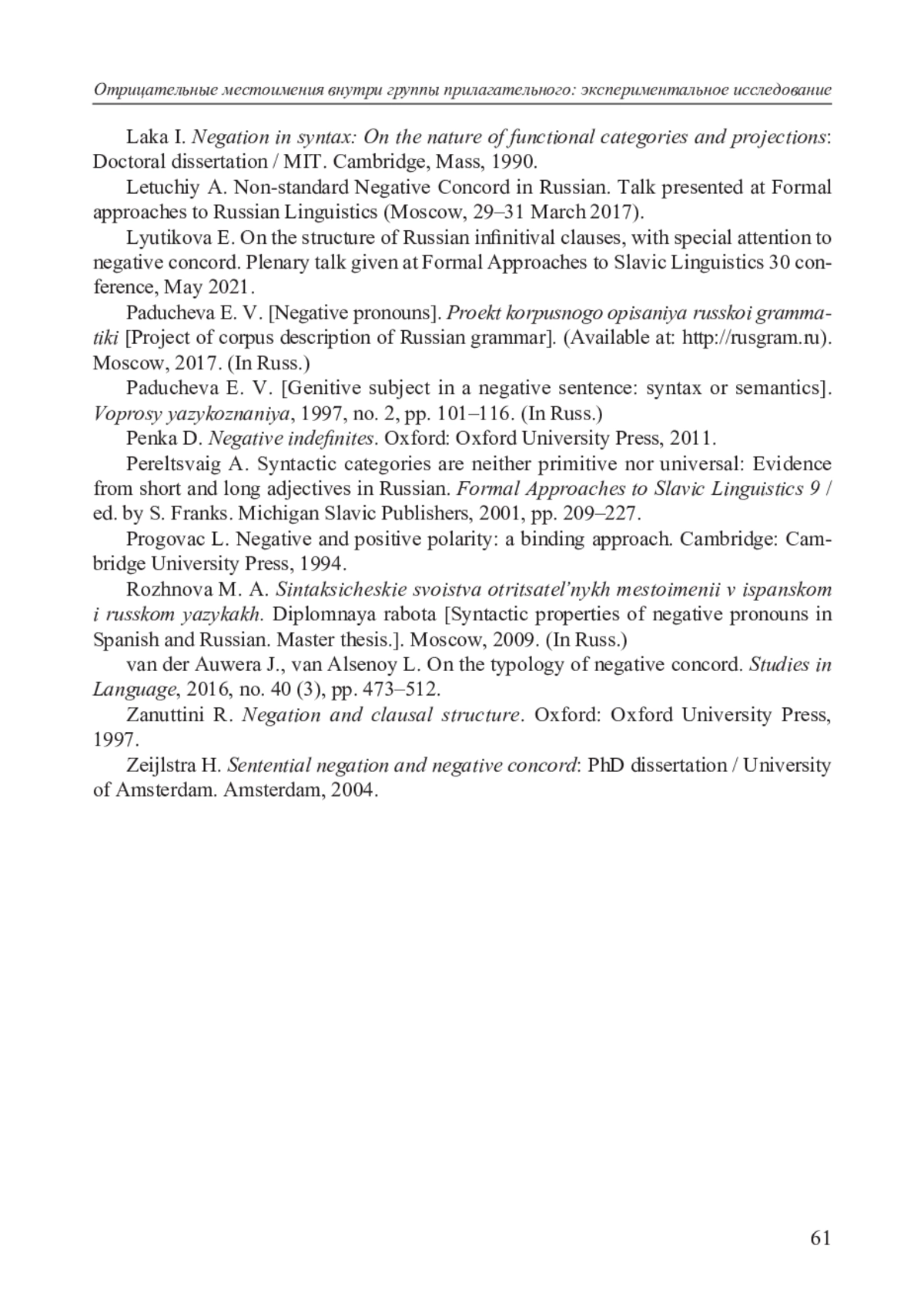 Отрицательные местоимения внутри группы прилагательного: экспериментальное исследование

Laka I. Negation in syntax: On the nature of functional categories and projections: Doctoral dissertation / MIT. Cambridge, Mass, 1990.

Letuchiy A. Non-standard Negative Concord in Russian. Talk presented at Formal approaches to Russian Linguistics (Moscow, 29–31 March 2017).

Lyutikova E. On the structure of Russian infinitival clauses, with special attention to negative concord. Plenary talk given at Formal Approaches to Slavic Linguistics 30 conference, May 2021.

Paducheva E. V. [Negative pronouns]. Proekt korpusnogo opisaniya russkoi grammatiki [Project of corpus description of Russian grammar]. (Available at: http://rusgram.ru). Moscow, 2017. (In Russ.)

Paducheva E. V. [Genitive subject in a negative sentence: syntax or semantics]. Voprosy yazykoznaniya, 1997, no. 2, pp. 101–116. (In Russ.)

Penka D. Negative indefinites. Oxford: Oxford University Press, 2011.

Pereltsvaig A. Syntactic categories are neither primitive nor universal: Evidence from short and long adjectives in Russian. Formal Approaches to Slavic Linguistics 9 / ed. by S. Franks. Michigan Slavic Publishers, 2001, pp. 209–227.

Progovac L. Negative and positive polarity: a binding approach. Cambridge: Cambridge University Press, 1994.

Rozhnova M. A. Sintaksicheskie svoistva otritsatel'nykh mestoimenii v ispanskom i russkom yazykakh. Diplomnaya rabota [Syntactic properties of negative pronouns in Spanish and Russian. Master thesis.]. Moscow, 2009. (In Russ.)

van der Auwera J., van Alsenoy L. On the typology of negative concord. Studies in Language, 2016, no. 40 (3), pp. 473–512.

Zanuttini R. Negation and clausal structure. Oxford: Oxford University Press, 1997.

Zeijlstra H. Sentential negation and negative concord: PhD dissertation / University of Amsterdam. Amsterdam, 2004.

61